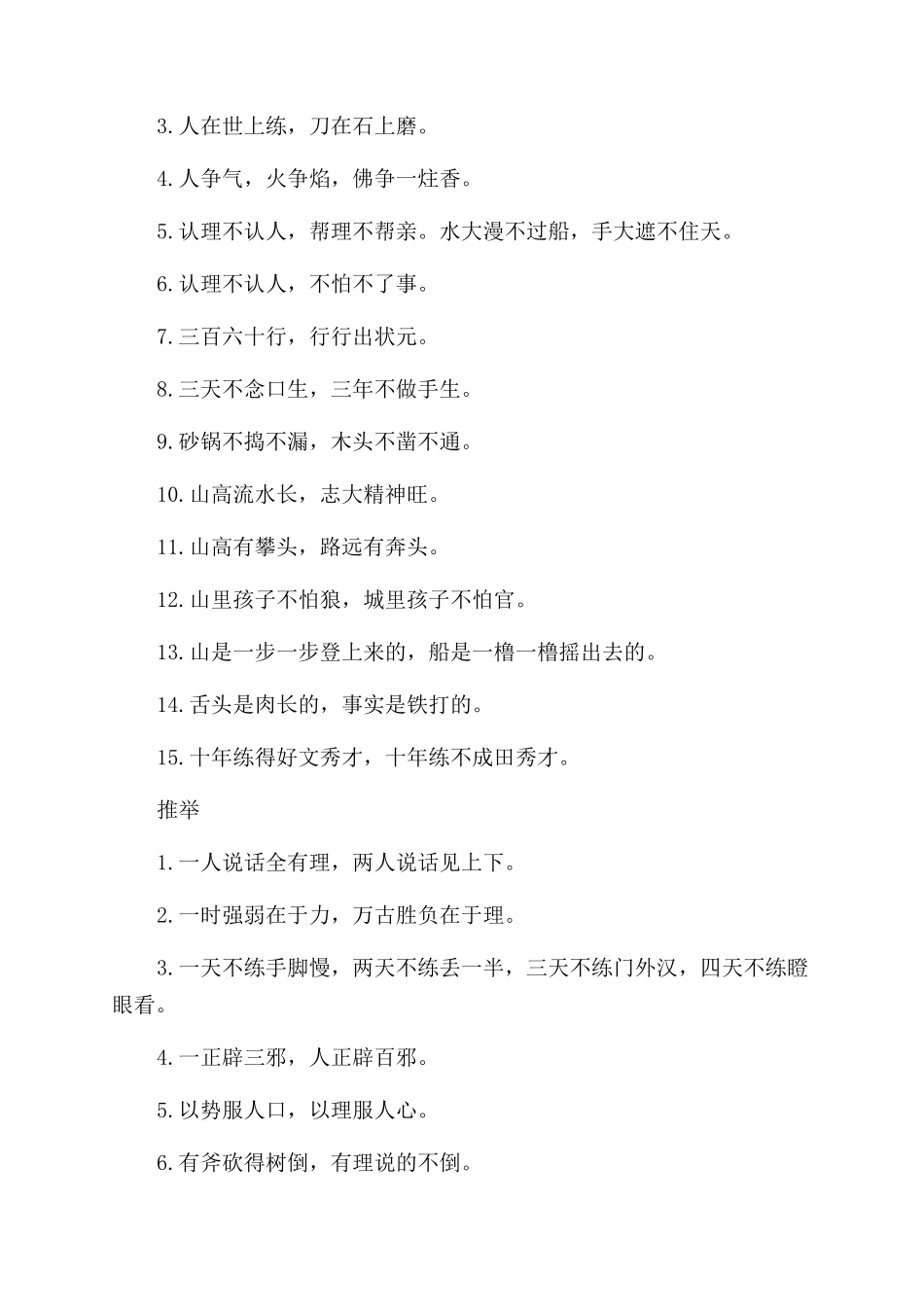 3.人在世上练，刀在石上磨。

4.人争气，火争焰，佛争一炷香。

5.认理不认人，帮理不帮亲。水大漫不过船，手大遮不住天。

6.认理不认人，不怕不了事。

7.三百六十行，行行出状元。

8.三天不念口生，三年不做手生。

9.砂锅不捣不漏，木头不凿不通。

10.山高流水长，志大精神旺。

11.山高有攀头，路远有奔头。

12.山里孩子不怕狼，城里孩子不怕官。

13.山是一步一步登上来的，船是一橹一橹摇出去的。

14.舌头是肉长的，事实是铁打的。

15.十年练得好文秀才，十年练不成田秀才。

推举

1.一人说话全有理，两人说话见上下。

2.一时强弱在于力，万古胜负在于理。

3.一天不练手脚慢，两天不练丢一半，三天不练门外汉，四天不练瞪眼看。

4.一正辟三邪，人正辟百邪。

5.以势服人口，以理服人心。

6.有斧砍得树倒，有理说的不倒。